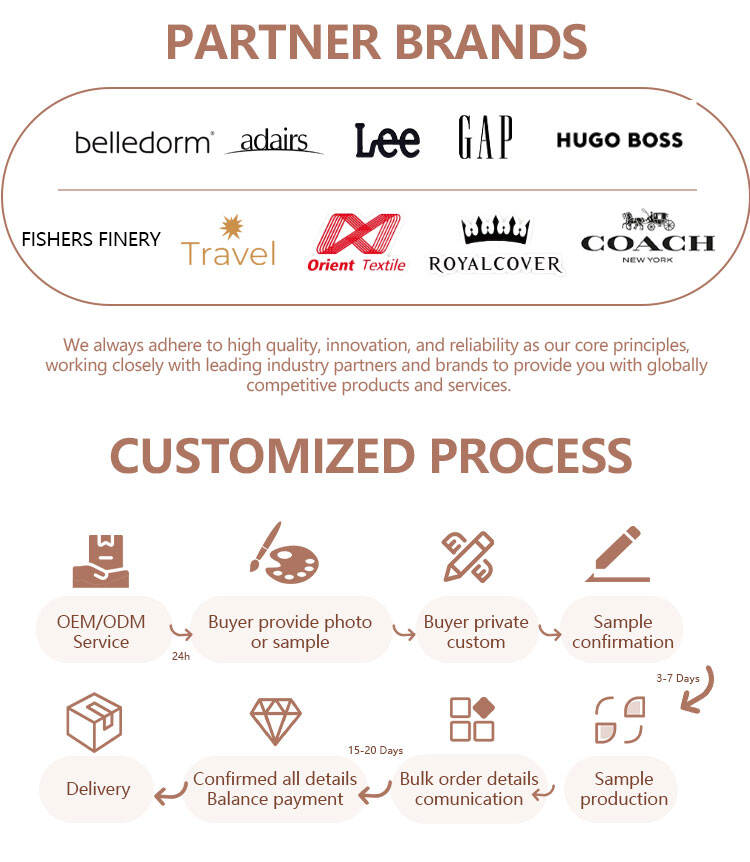 PARTNER BRANDS

belledorm adairs Lee GAP HUGO BOSS

FISHERS FINERY Travel Orient Textile ROYALCOVER COACH NEW YORK

We always adhere to high quality, innovation, and reliability as our core principles, working closely with leading industry partners and brands to provide you with globally competitive products and services.

CUSTOMIZED PROCESS

OEM/ODM Service

24h

Buyer provide photo or sample

Buyer private custom

Sample confirmation

3-7 Days

Sample production

Bulk order details comunication

15-20 Days

Confirmed all details Balance payment

Delivery